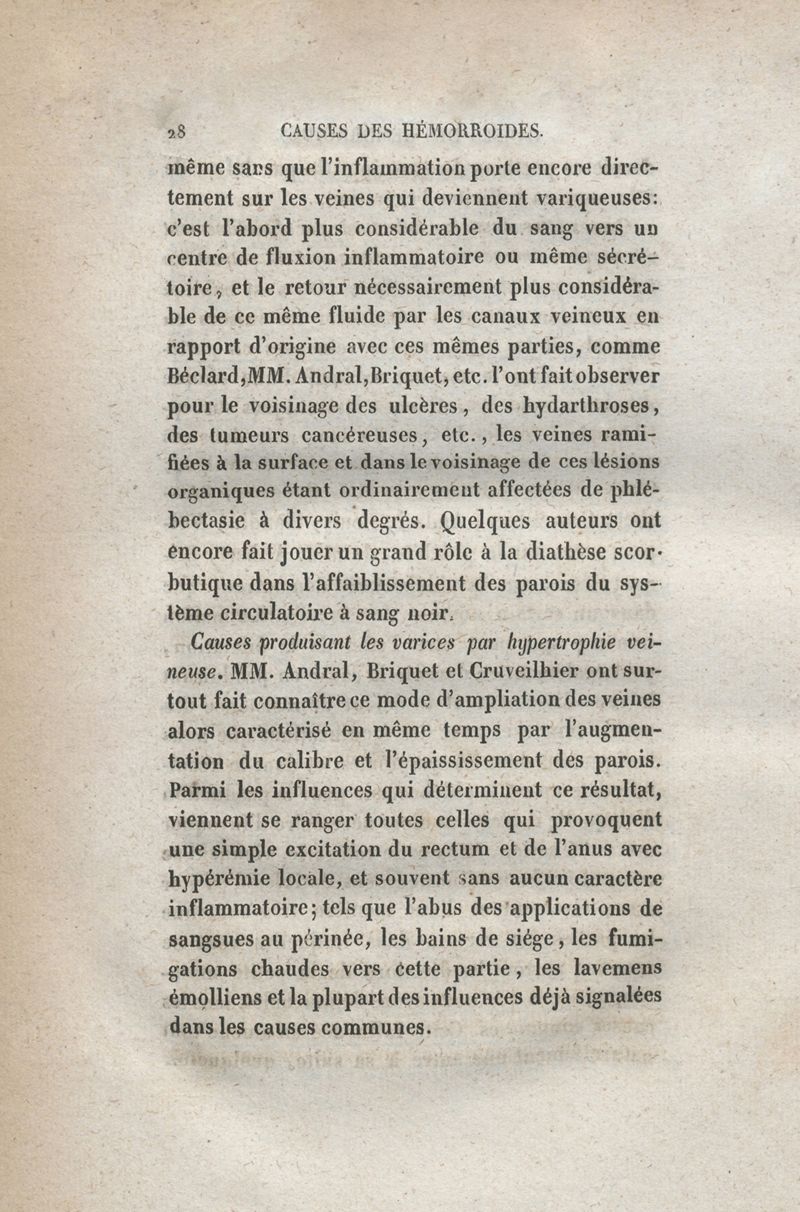 28 CAUSES DES HÉMORROIDES.

même sans que l'inflammation porte encore directement sur les veines qui deviennent variqueuses: c'est l'abord plus considérable du sang vers un centre de fluxion inflammatoire ou même sécrétoire, et le retour nécessairement plus considérable de ce même fluide par les canaux veineux en rapport d'origine avec ces mêmes parties, comme Béclard, MM. Andral, Briquet, etc. l'ont fait observer pour le voisinage des ulcères, des hydarthroses, des tumeurs cancéreuses, etc., les veines ramifiées à la surface et dans le voisinage de ces lésions organiques étant ordinairement affectées de phlébectasie à divers degrés. Quelques auteurs ont encore fait jouer un grand rôle à la diathèse scorbutique dans l'affaiblissement des parois du système circulatoire à sang noir.

Causes produisant les varices par hypertrophie veineuse. MM. Andral, Briquet et Cruveilhier ont surtout fait connaître ce mode d'ampliation des veines alors caractérisé en même temps par l'augmentation du calibre et l'épaississement des parois. Parmi les influences qui déterminent ce résultat, viennent se ranger toutes celles qui provoquent une simple excitation du rectum et de l'anus avec hypérémie locale, et souvent sans aucun caractère inflammatoire; tels que l'abus des applications de sangsues au périnée, les bains de siége, les fumigations chaudes vers cette partie, les lavemens émolliens et la plupart des influences déjà signalées dans les causes communes.